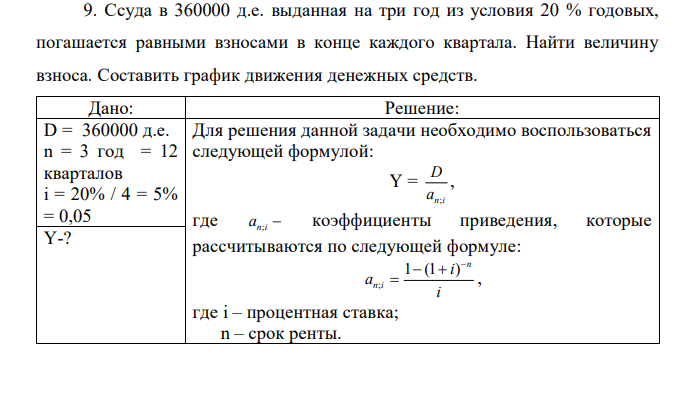 9. Ссуда в 360000 д.е. выданная на три год из условия 20 % годовых, погашается равными взносами в конце каждого квартала. Найти величину взноса. Составить график движения денежных средств.

| Дано: | Решение: |
|---|---|
| D = 360000 д.е. n = 3 год = 12 кварталов i = 20% / 4 = 5% = 0,05 | Для решения данной задачи необходимо воспользоваться следующей формулой: $Y = \frac{D}{a_{n;i}}$, где $a_{n;i}$ – коэффициенты приведения, которые рассчитываются по следующей формуле: $a_{n;i} = \frac{1-(1+i)^{-n}}{i}$, где i – процентная ставка; n – срок ренты. |
| Y-? | |